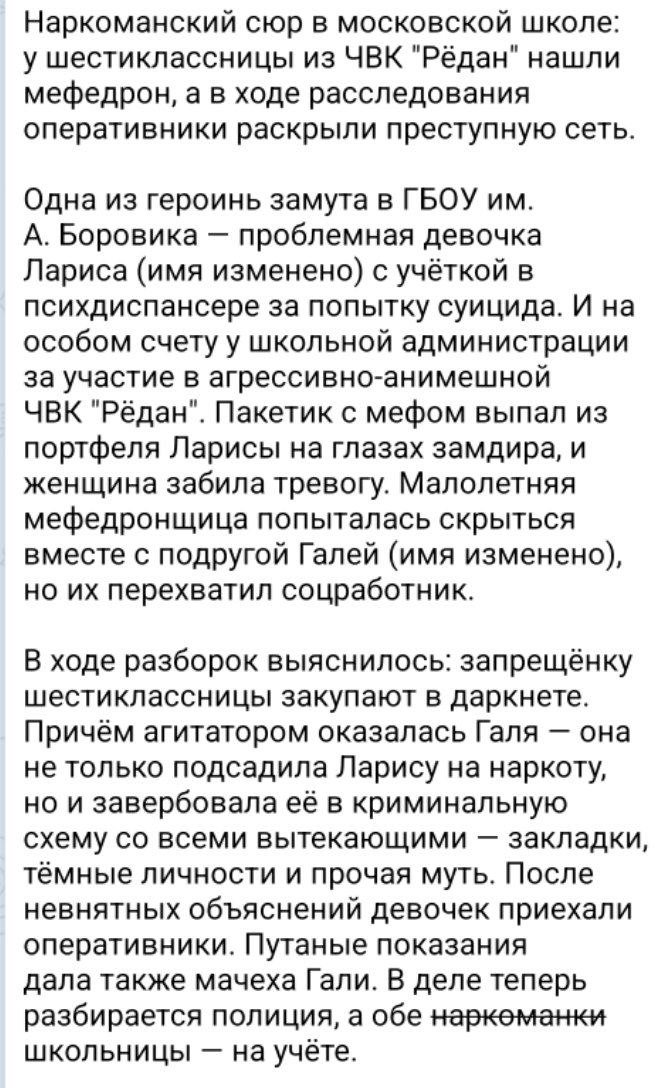 Наркоманский сюр в московской школе: у шестиклассницы из ЧВК "Рёдан" нашли мефедрон, а в ходе расследования оперативники раскрыли преступную сеть.

Одна из героинь замута в ГБОУ им. А. Боровика — проблемная девочка Лариса (имя изменено) с учёткой в психдиспансере за попытку суицида. И на особом счету у школьной администрации за участие в агрессивно-анимешной ЧВК "Рёдан". Пакетик с мефом выпал из портфеля Ларисы на глазах замдира, и женщина забила тревогу. Малолетняя мефедронщица попыталась скрыться вместе с подругой Галей (имя изменено), но их перехватил соцработник.

В ходе разборок выяснилось: запрещёнку шестиклассницы закупают в даркнете. Причём агитатором оказалась Галя — она не только подсадила Ларису на наркоту, но и завербовала её в криминальную схему со всеми вытекающими — закладки, тёмные личности и прочая муть. После невнятных объяснений девочек приехали оперативники. Путаные показания дала также мачеха Гали. В деле теперь разбирается полиция, а обе ~~наркоманки~~ школьницы — на учёте.